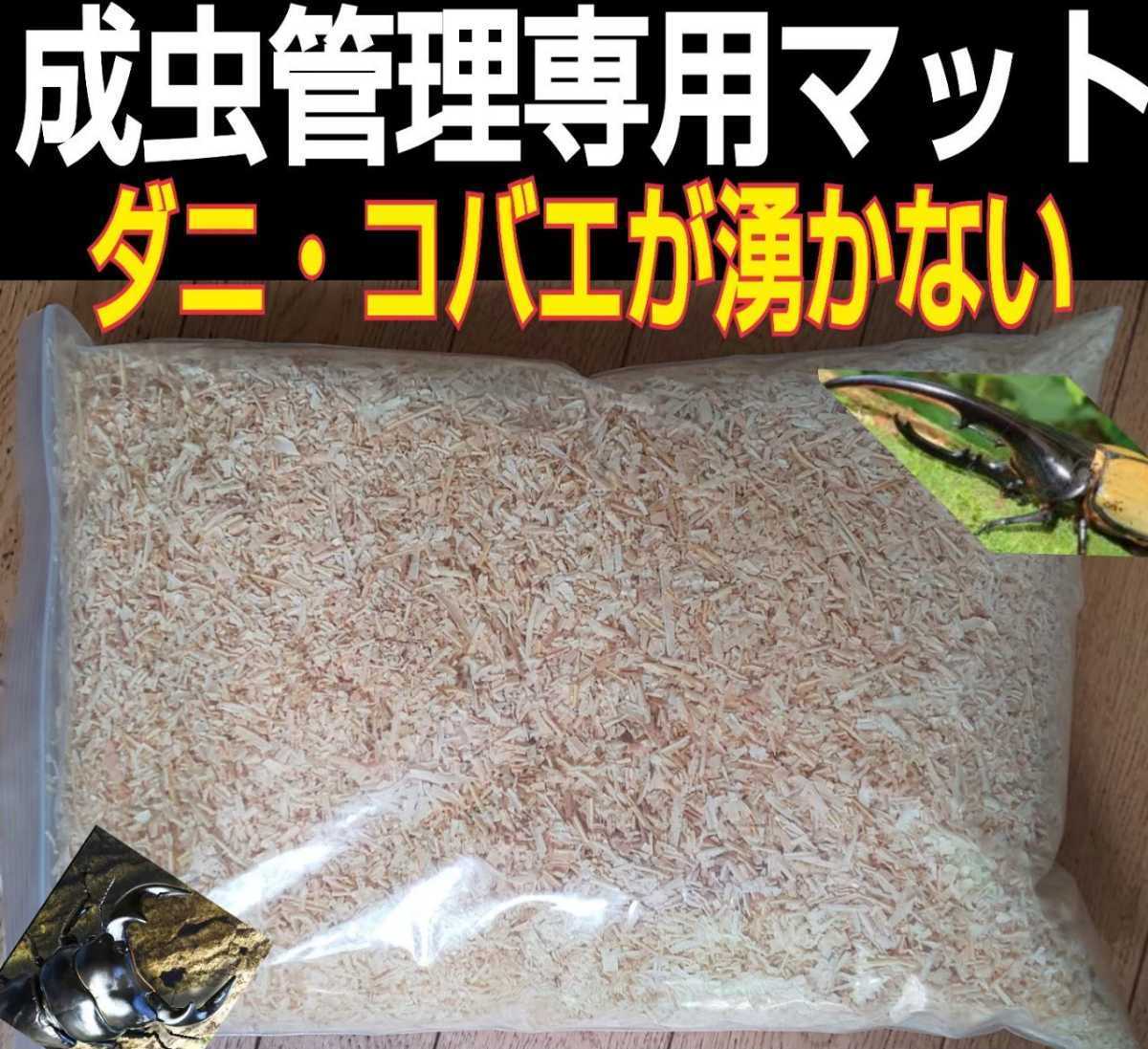 成虫管理専用マット

ダニ・コバエが湧かない